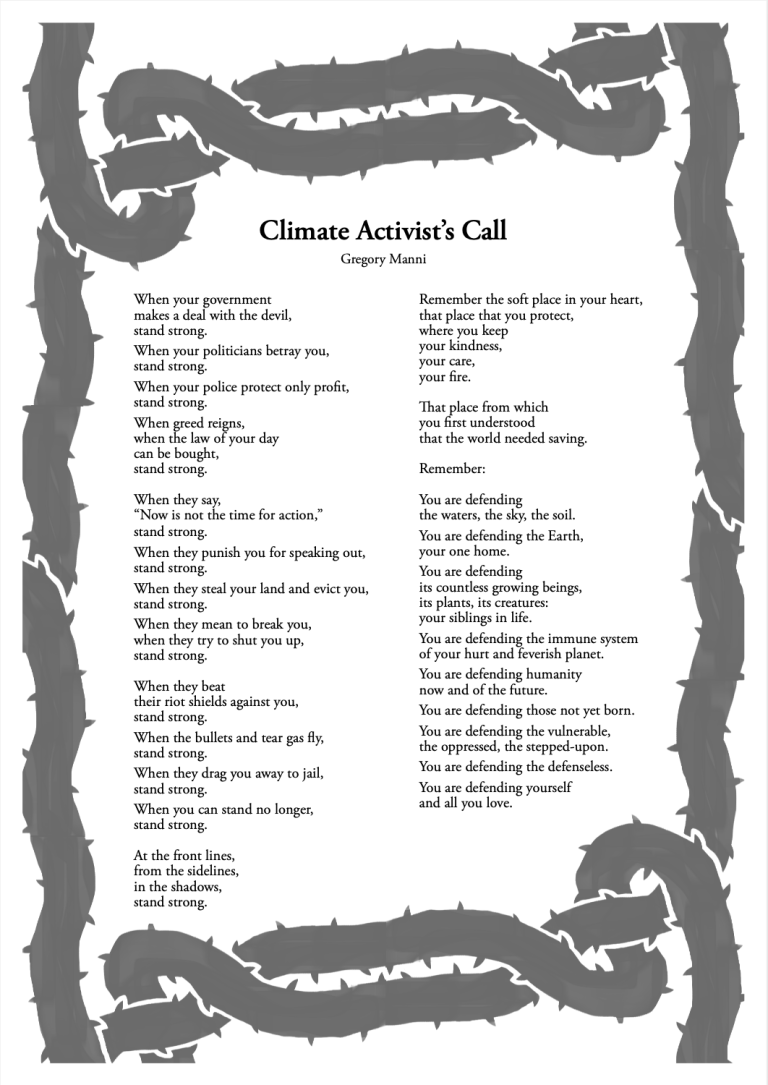 Climate Activist's Call

Gregory Manni

When your government
makes a deal with the devil,
stand strong.

When your politicians betray you,
stand strong.

When your police protect only profit,
stand strong.

When greed reigns,
when the law of your day
can be bought,
stand strong.

When they say,
"Now is not the time for action,"
stand strong.

When they punish you for speaking out,
stand strong.

When they steal your land and evict you,
stand strong.

When they mean to break you,
when they try to shut you up,
stand strong.

When they beat
their riot shields against you,
stand strong.

When the bullets and tear gas fly,
stand strong.

When they drag you away to jail,
stand strong.

When you can stand no longer,
stand strong.

At the front lines,
from the sidelines,
in the shadows,
stand strong.

Remember the soft place in your heart,
that place that you protect,
where you keep
your kindness,
your care,
your fire.

That place from which
you first understood
that the world needed saving.

Remember:

You are defending
the waters, the sky, the soil.

You are defending the Earth,
your one home.

You are defending
its countless growing beings,
its plants, its creatures:
your siblings in life.

You are defending the immune system
of your hurt and feverish planet.

You are defending humanity
now and of the future.

You are defending those not yet born.

You are defending the vulnerable,
the oppressed, the stepped-upon.

You are defending the defenseless.

You are defending yourself
and all you love.